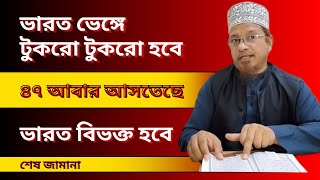 ভারত ভেঙ্গে টুকরো টুকরো হবে

৪৭ আবার আসতেছে

ভারত বিভক্ত হবে

শেষ জামানা